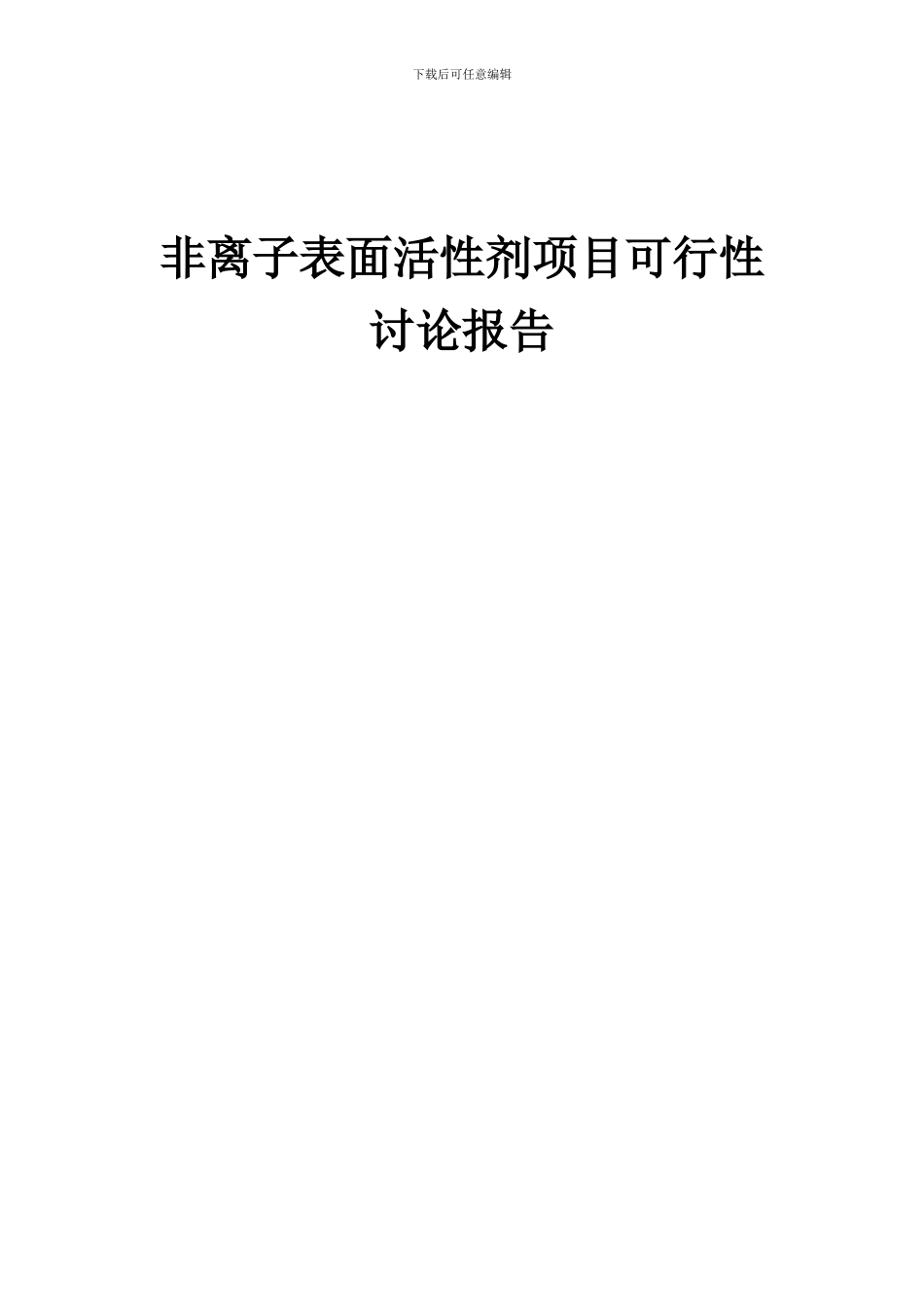 下载后可任意编辑

非离子表面活性剂项目可行性讨论报告